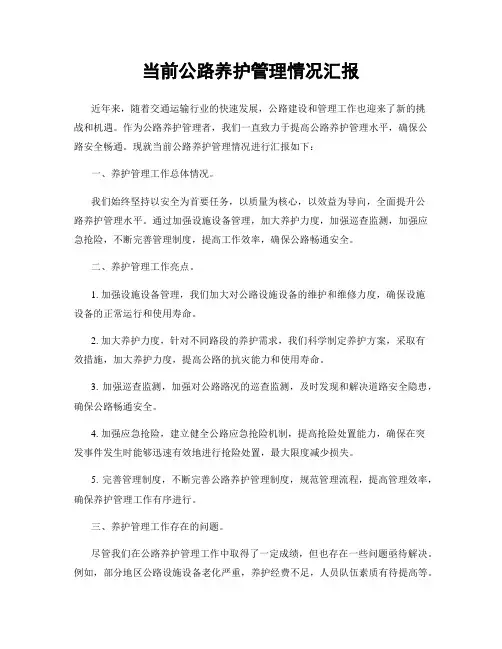 当前公路养护管理情况汇报

近年来，随着交通运输行业的快速发展，公路建设和管理工作也迎来了新的挑战和机遇。作为公路养护管理者，我们一直致力于提高公路养护管理水平，确保公路安全畅通。现就当前公路养护管理情况进行汇报如下：

一、养护管理工作总体情况。

我们始终坚持以安全为首要任务，以质量为核心，以效益为导向，全面提升公路养护管理水平。通过加强设施设备管理，加大养护力度，加强巡查监测，加强应急抢险，不断完善管理制度，提高工作效率，确保公路畅通安全。

二、养护管理工作亮点。

1. 加强设施设备管理，我们加大对公路设施设备的维护和维修力度，确保设施设备的正常运行和使用寿命。

2. 加大养护力度，针对不同路段的养护需求，我们科学制定养护方案，采取有效措施，加大养护力度，提高公路的抗灾能力和使用寿命。

3. 加强巡查监测，加强对公路路况的巡查监测，及时发现和解决道路安全隐患，确保公路畅通安全。

4. 加强应急抢险，建立健全公路应急抢险机制，提高抢险处置能力，确保在突发事件发生时能够迅速有效地进行抢险处置，最大限度减少损失。

5. 完善管理制度，不断完善公路养护管理制度，规范管理流程，提高管理效率，确保养护管理工作有序进行。

三、养护管理工作存在的问题。

尽管我们在公路养护管理工作中取得了一定成绩，但也存在一些问题亟待解决。例如，部分地区公路设施设备老化严重，养护经费不足，人员队伍素质有待提高等。